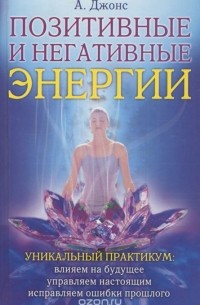 А. Джонс

ПОЗИТИВНЫЕ И НЕГАТИВНЫЕ ЭНЕРГИИ

УНИКАЛЬНЫЙ ПРАКТИКУМ:
влияем на будущее
управляем настоящим
исправляем ошибки прошлого

ozon.ru